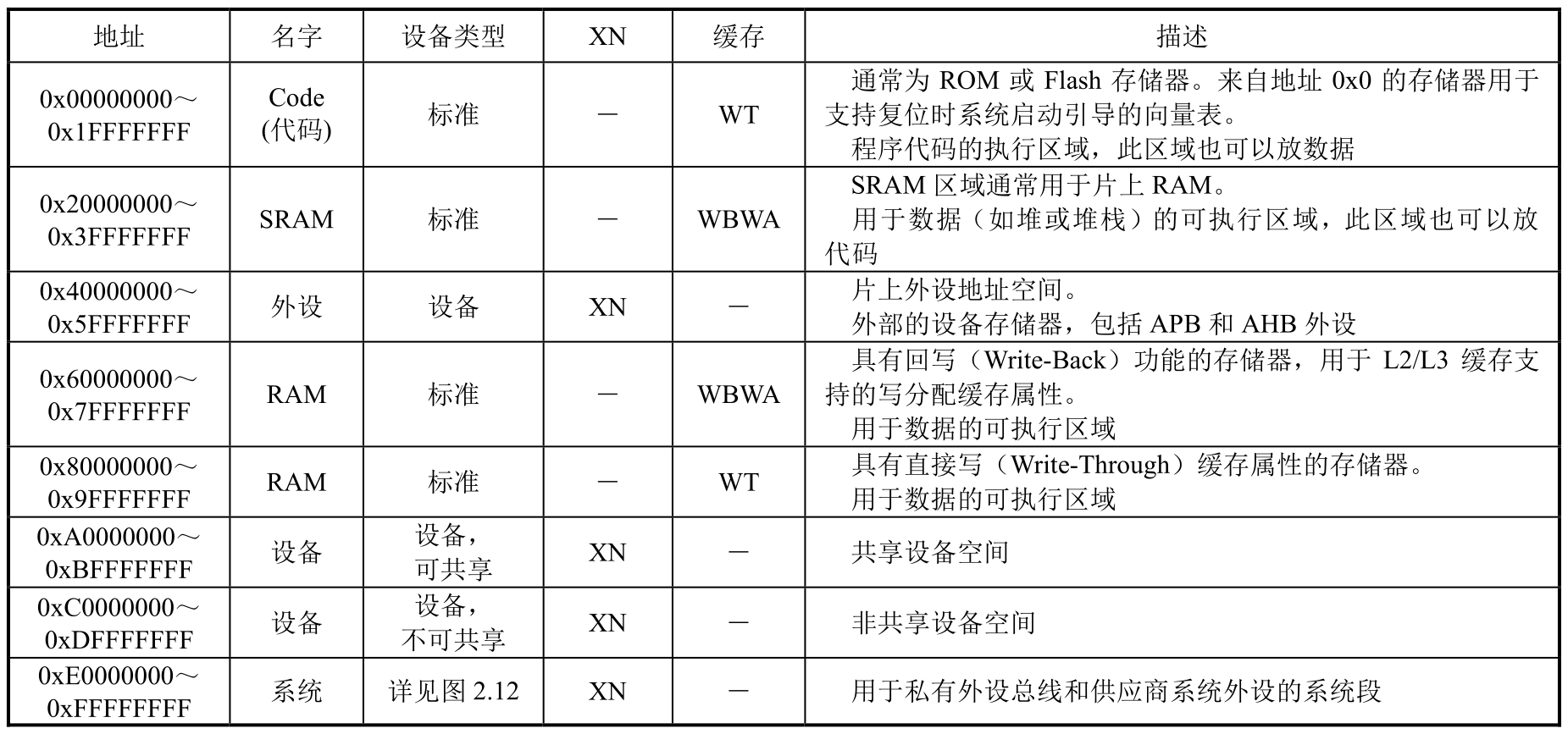 | 地址 | 名字 | 设备类型 | XN | 缓存 | 描述 |
|---|---|---|---|---|---|
| 0x00000000～0x1FFFFFFF | Code(代码) | 标准 | — | WT | 通常为ROM或Flash存储器。来自地址0x0的存储器用于支持复位时系统启动引导的向量表。程序代码的执行区域，此区域也可以放数据 |
| 0x20000000～0x3FFFFFFF | SRAM | 标准 | — | WBWA | SRAM区域通常用于片上RAM。用于数据（如堆或堆栈）的可执行区域，此区域也可以放代码 |
| 0x40000000～0x5FFFFFFF | 外设 | 设备 | XN | — | 片上外设地址空间。外部的设备存储器，包括APB和AHB外设 |
| 0x60000000～0x7FFFFFFF | RAM | 标准 | — | WBWA | 具有回写（Write-Back）功能的存储器，用于L2/L3缓存支持的写分配缓存属性。用于数据的可执行区域 |
| 0x80000000～0x9FFFFFFF | RAM | 标准 | — | WT | 具有直接写（Write-Through）缓存属性的存储器。用于数据的可执行区域 |
| 0xA0000000～0xBFFFFFFF | 设备 | 设备，可共享 | XN | — | 共享设备空间 |
| 0xC0000000～0xDFFFFFFF | 设备 | 设备，不可共享 | XN | — | 非共享设备空间 |
| 0xE0000000～0xFFFFFFFF | 系统 | 详见图2.12 | XN | — | 用于私有外设总线和供应商系统外设的系统段 |